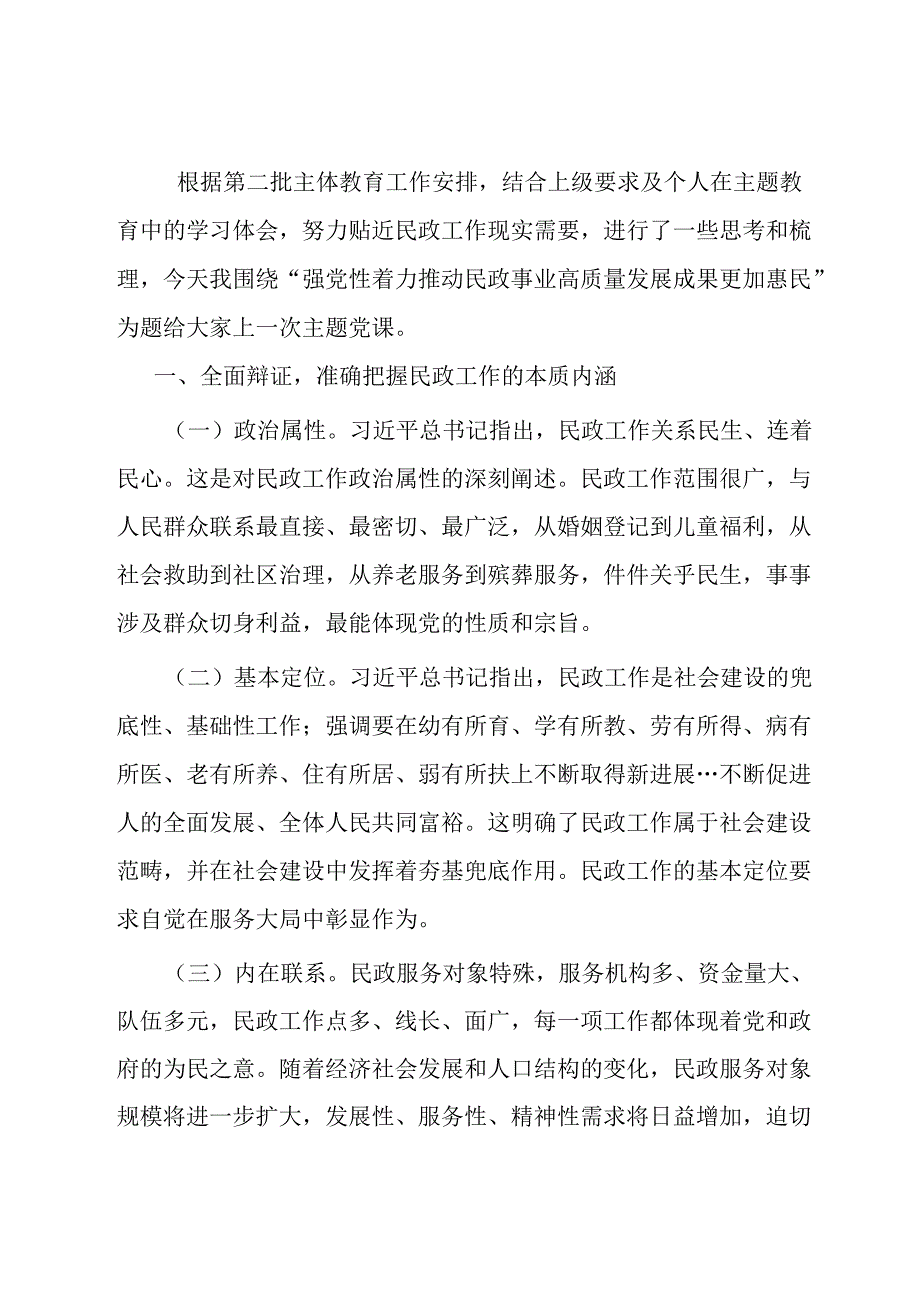 根据第二批主体教育工作安排，结合上级要求及个人在主题教育中的学习体会，努力贴近民政工作现实需要，进行了一些思考和梳理，今天我围绕“强党性着力推动民政事业高质量发展成果更加惠民”为题给大家上一次主题党课。

一、全面辩证，准确把握民政工作的本质内涵

（一）政治属性。习近平总书记指出，民政工作关系民生、连着民心。这是对民政工作政治属性的深刻阐述。民政工作范围很广，与人民群众联系最直接、最密切、最广泛，从婚姻登记到儿童福利，从社会救助到社区治理，从养老服务到殡葬服务，件件关乎民生，事事涉及群众切身利益，最能体现党的性质和宗旨。

（二）基本定位。习近平总书记指出，民政工作是社会建设的兜底性、基础性工作；强调要在幼有所育、学有所教、劳有所得、病有所医、老有所养、住有所居、弱有所扶上不断取得新进展…不断促进人的全面发展、全体人民共同富裕。这明确了民政工作属于社会建设范畴，并在社会建设中发挥着夯基兜底作用。民政工作的基本定位要求自觉在服务大局中彰显作为。

（三）内在联系。民政服务对象特殊，服务机构多、资金量大、队伍多元，民政工作点多、线长、面广，每一项工作都体现着党和政府的为民之意。随着经济社会发展和人口结构的变化，民政服务对象规模将进一步扩大，发展性、服务性、精神性需求将日益增加，迫切